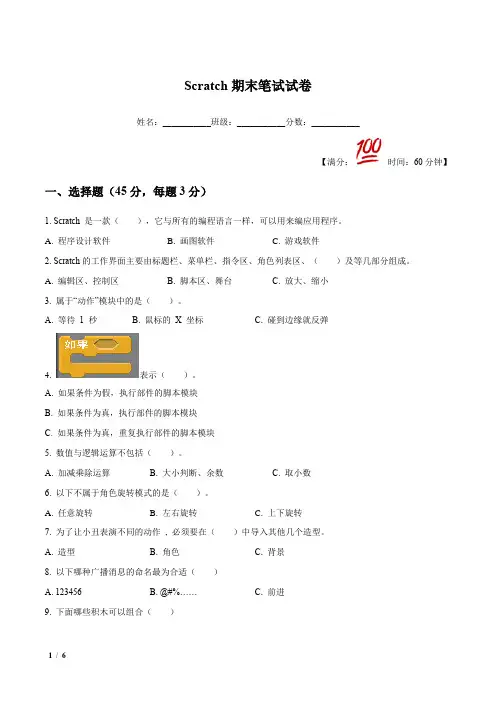 Scratch 期末笔试试卷

姓名：__________班级：__________分数：__________

【满分：100 时间：60 分钟】

一、选择题（45 分，每题 3 分）

1. Scratch 是一款（　　），它与所有的编程语言一样，可以用来编应用程序。

A. 程序设计软件　　B. 画图软件　　C. 游戏软件

2. Scratch 的工作界面主要由标题栏、菜单栏、指令区、角色列表区、（　　）及等几部分组成。

A. 编辑区、控制区　　B. 脚本区、舞台　　C. 放大、缩小

3. 属于"动作"模块中的是（　　）。

A. 等待 1 秒　　B. 鼠标的 X 坐标　　C. 碰到边缘就反弹

4. 如果 表示（　　）。

A. 如果条件为假，执行部件的脚本模块

B. 如果条件为真，执行部件的脚本模块

C. 如果条件为真，重复执行部件的脚本模块

5. 数值与逻辑运算不包括（　　）。

A. 加减乘除运算　　B. 大小判断、余数　　C. 取小数

6. 以下不属于角色旋转模式的是（　　）。

A. 任意旋转　　B. 左右旋转　　C. 上下旋转

7. 为了让小丑表演不同的动作，必须要在（　　）中导入其他几个造型。

A. 造型　　B. 角色　　C. 背景

8. 以下哪种广播消息的命名最为合适（　　）

A. 123456　　B. @#%……　　C. 前进

9. 下面哪些积木可以组合（　　）

1 / 6